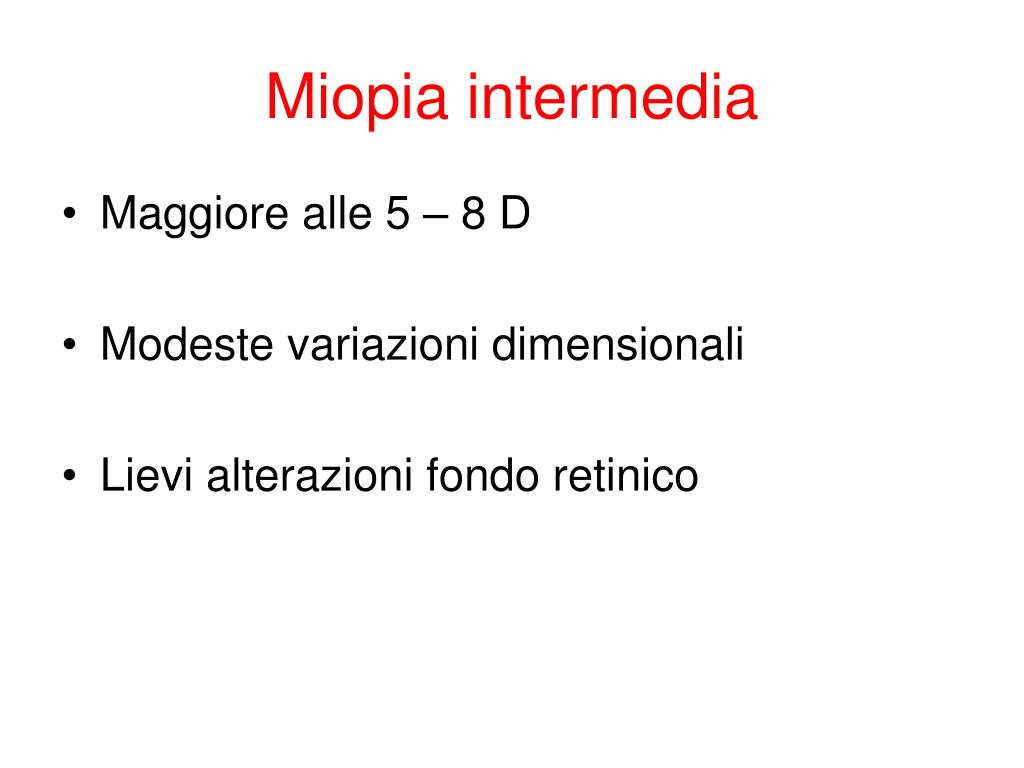 Miopia intermedia

• Maggiore alle 5 – 8 D

• Modeste variazioni dimensionali

• Lievi alterazioni fondo retinico